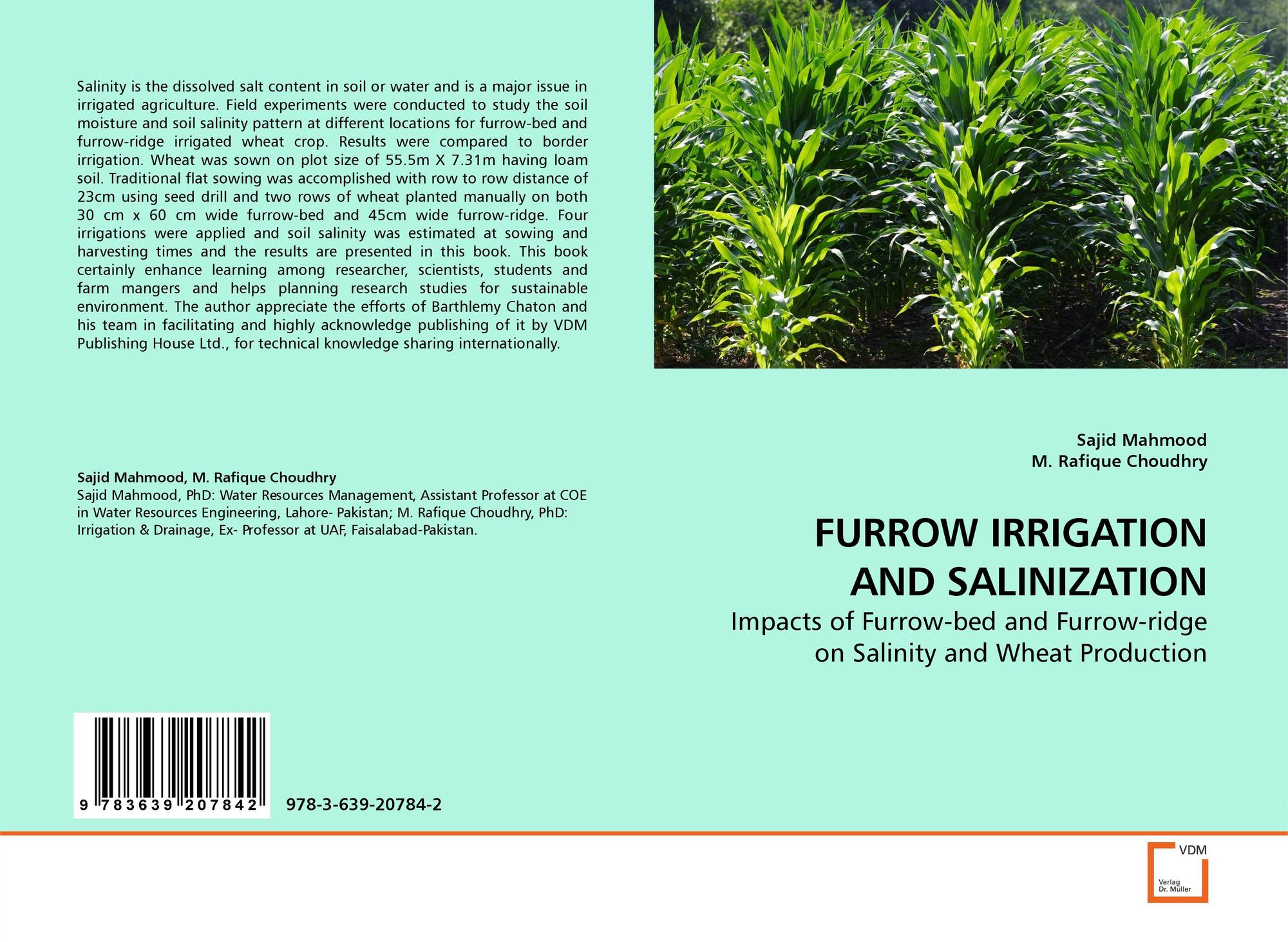 Salinity is the dissolved salt content in soil or water and is a major issue in irrigated agriculture. Field experiments were conducted to study the soil moisture and soil salinity pattern at different locations for furrow-bed and furrow-ridge irrigated wheat crop. Results were compared to border irrigation. Wheat was sown on plot size of 55.5m X 7.31m having loam soil. Traditional flat sowing was accomplished with row to row distance of 23cm using seed drill and two rows of wheat planted manually on both 30 cm x 60 cm wide furrow-bed and 45cm wide furrow-ridge. Four irrigations were applied and soil salinity was estimated at sowing and harvesting times and the results are presented in this book. This book certainly enhance learning among researcher, scientists, students and farm mangers and helps planning research studies for sustainable environment. The author appreciate the efforts of Barthlemy Chaton and his team in facilitating and highly acknowledge publishing of it by VDM Publishing House Ltd., for technical knowledge sharing internationally.

Sajid Mahmood, M. Rafique Choudhry
Sajid Mahmood, PhD: Water Resources Management, Assistant Professor at COE in Water Resources Engineering, Lahore- Pakistan; M. Rafique Choudhry, PhD: Irrigation & Drainage, Ex- Professor at UAF, Faisalabad-Pakistan.

9 783639 207842

978-3-639-20784-2

Sajid Mahmood
M. Rafique Choudhry

FURROW IRRIGATION AND SALINIZATION

Impacts of Furrow-bed and Furrow-ridge on Salinity and Wheat Production

VDM
Verlag
Dr. Müller